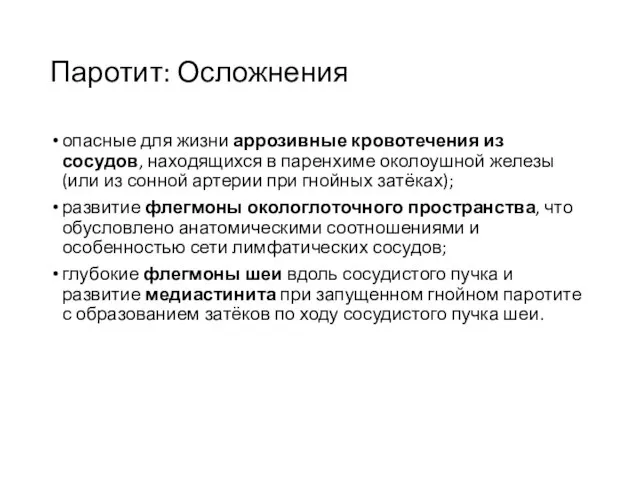 Паротит: Осложнения

• опасные для жизни аррозивные кровотечения из сосудов, находящихся в паренхиме околоушной железы (или из сонной артерии при гнойных затёках);

• развитие флегмоны окологлоточного пространства, что обусловлено анатомическими соотношениями и особенностью сети лимфатических сосудов;

• глубокие флегмоны шеи вдоль сосудистого пучка и развитие медиастинита при запущенном гнойном паротите с образованием затёков по ходу сосудистого пучка шеи.